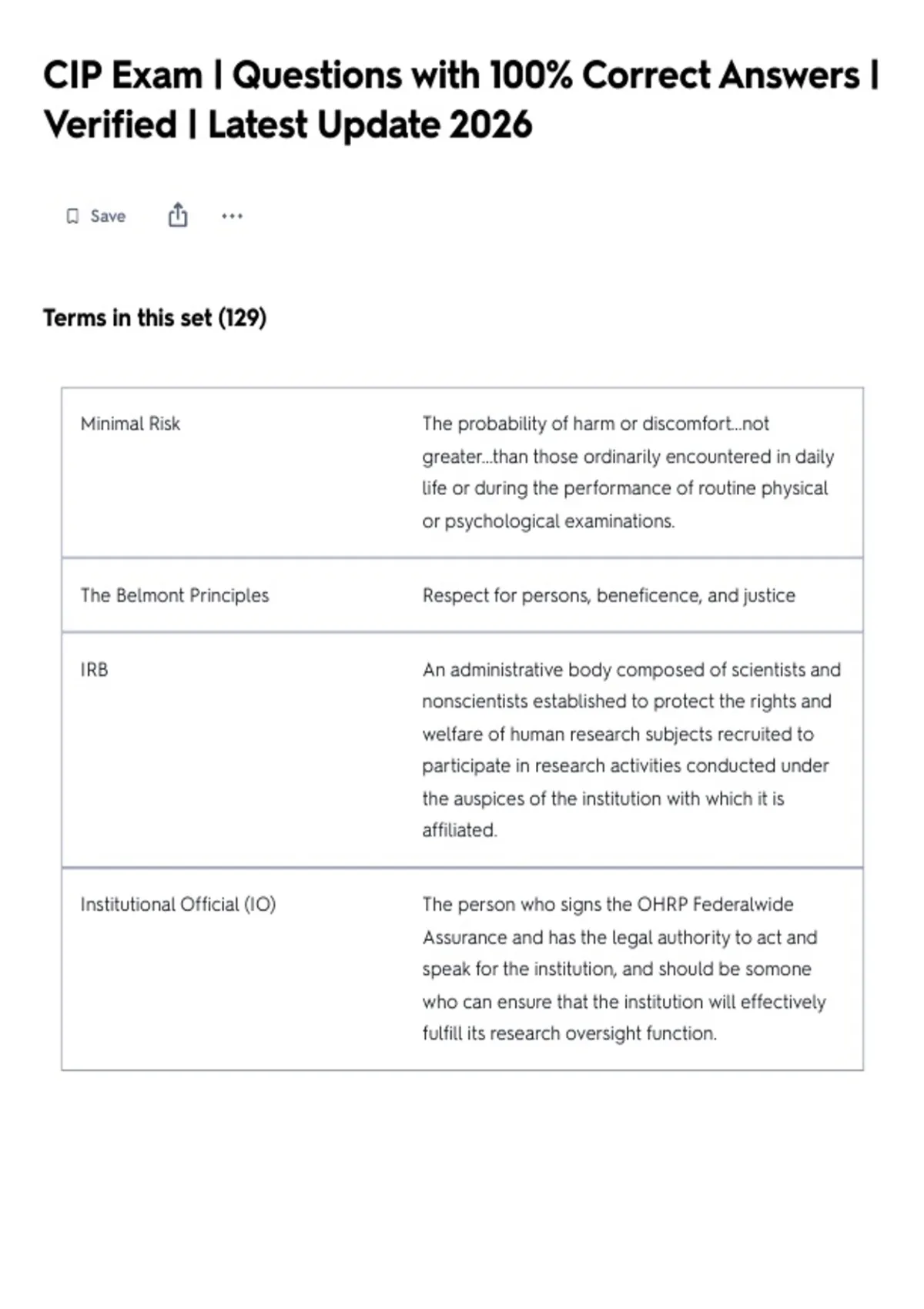 CIP Exam | Questions with 100% Correct Answers | Verified | Latest Update 2026

Save

Terms in this set (129)

| | |
|---|---|
| Minimal Risk | The probability of harm or discomfort...not greater...than those ordinarily encountered in daily life or during the performance of routine physical or psychological examinations. |
| The Belmont Principles | Respect for persons, beneficence, and justice |
| IRB | An administrative body composed of scientists and nonscientists established to protect the rights and welfare of human research subjects recruited to participate in research activities conducted under the auspices of the institution with which it is affiliated. |
| Institutional Official (IO) | The person who signs the OHRP Federalwide Assurance and has the legal authority to act and speak for the institution, and should be somone who can ensure that the institution will effectively fulfill its research oversight function. |